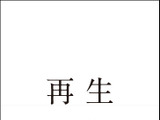 再 生